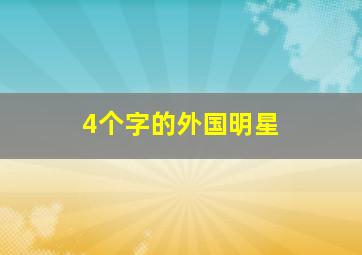 4个字的外国明星